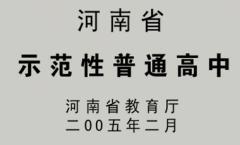 河南省

示范性普通高中

河南省教育厅
二00五年二月